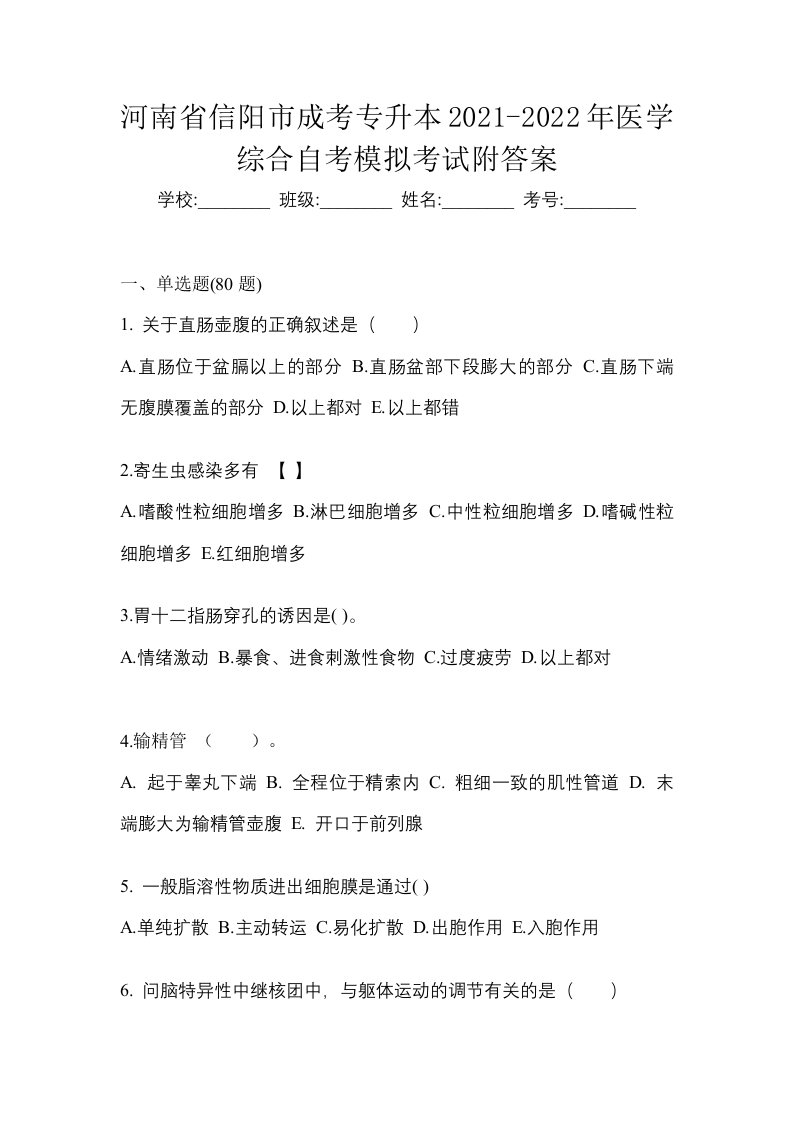 河南省信阳市成考专升本2021-2022年医学综合自考模拟考试附答案

学校:________ 班级:________ 姓名:________ 考号:________

一、单选题(80 题)

1. 关于直肠壶腹的正确叙述是（　）

A.直肠位于盆膈以上的部分 B.直肠盆部下段膨大的部分 C.直肠下端无腹膜覆盖的部分 D.以上都对 E.以上都错

2.寄生虫感染多有 【 】

A.嗜酸性粒细胞增多 B.淋巴细胞增多 C.中性粒细胞增多 D.嗜碱性粒细胞增多 E.红细胞增多

3.胃十二指肠穿孔的诱因是( )。

A.情绪激动 B.暴食、进食刺激性食物 C.过度疲劳 D.以上都对

4.输精管 （　）。

A. 起于睾丸下端 B. 全程位于精索内 C. 粗细一致的肌性管道 D. 末端膨大为输精管壶腹 E. 开口于前列腺

5. 一般脂溶性物质进出细胞膜是通过( )

A.单纯扩散 B.主动转运 C.易化扩散 D.出胞作用 E.入胞作用

6. 问脑特异性中继核团中，与躯体运动的调节有关的是（　）